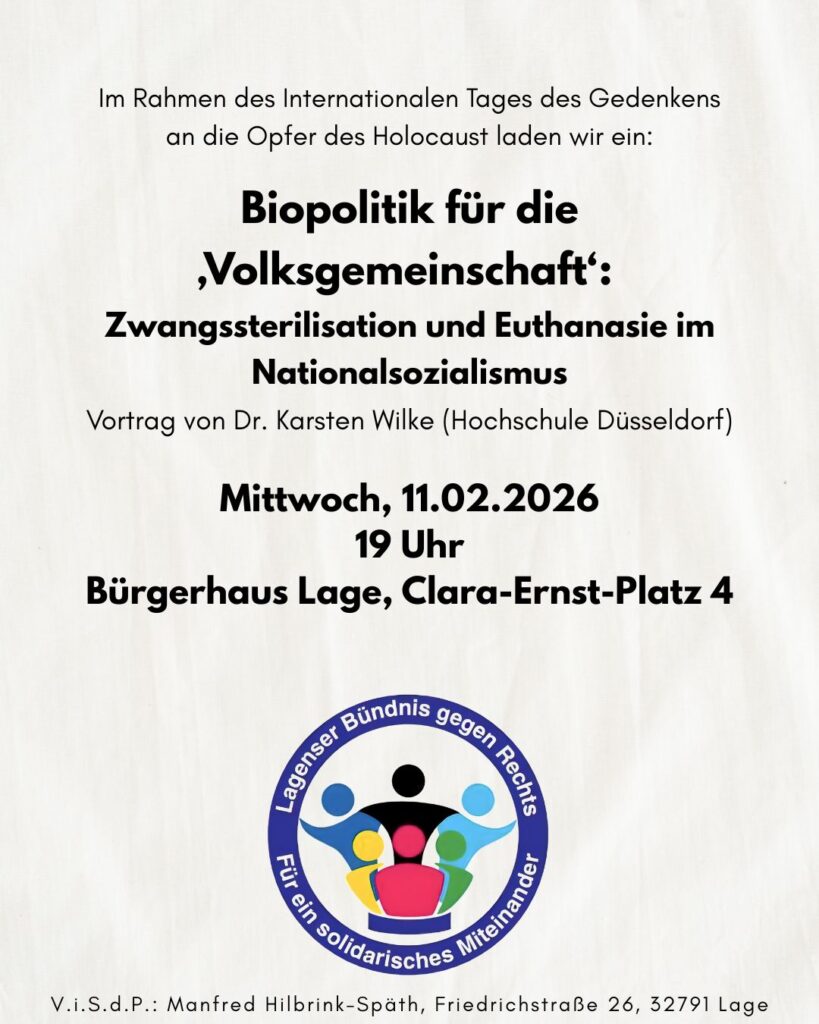 Im Rahmen des Internationalen Tages des Gedenkens an die Opfer des Holocaust laden wir ein:

Biopolitik für die ‚Volksgemeinschaft‘:

Zwangssterilisation und Euthanasie im Nationalsozialismus

Vortrag von Dr. Karsten Wilke (Hochschule Düsseldorf)

Mittwoch, 11.02.2026
19 Uhr
Bürgerhaus Lage, Clara-Ernst-Platz 4

Lagenser Bündnis gegen Rechts
Für ein solidarisches Miteinander

V.i.S.d.P.: Manfred Hilbrink-Späth, Friedrichstraße 26, 32791 Lage